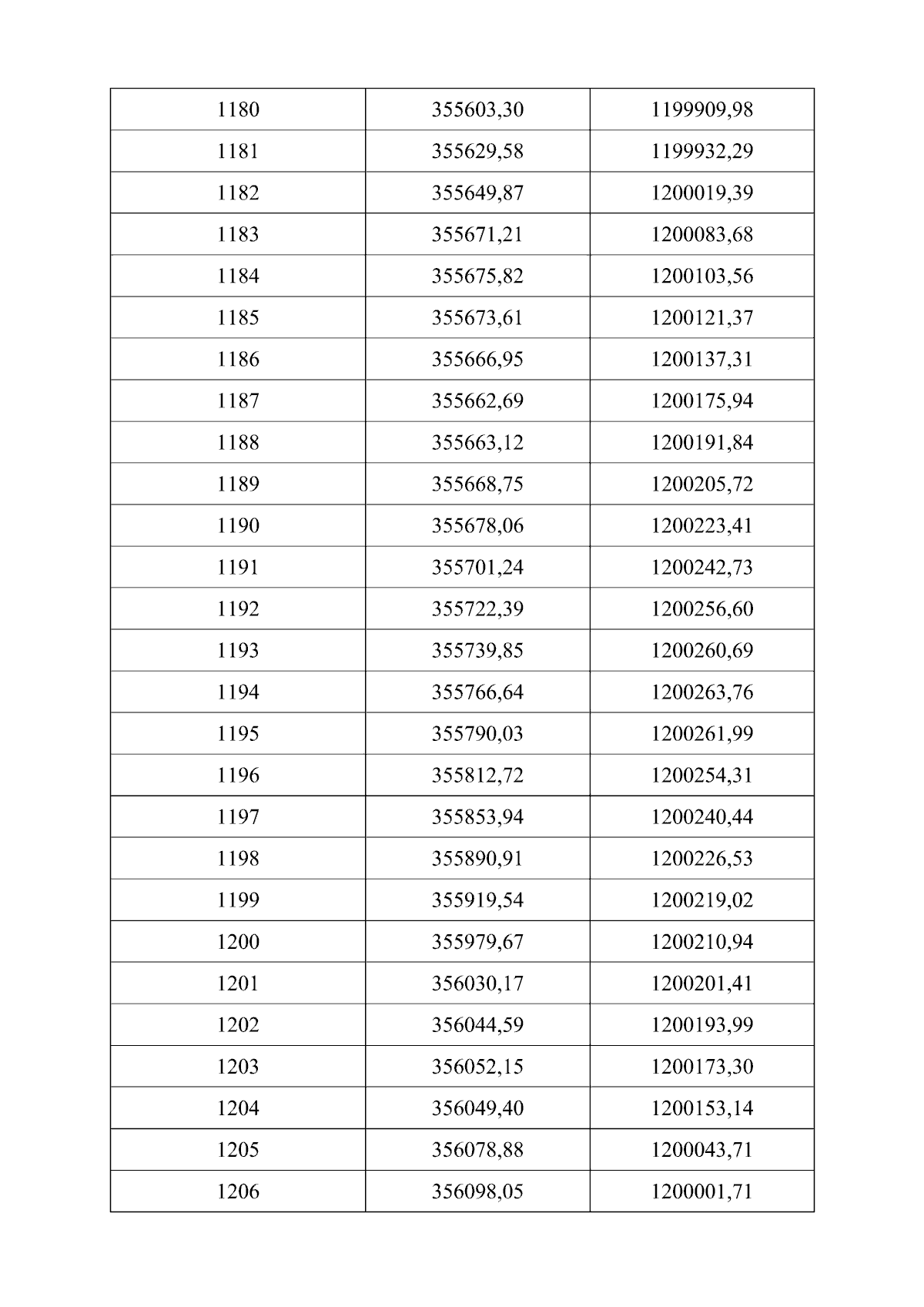 | 1180 | 355603,30 | 1199909,98 |
|---|---|---|
| 1181 | 355629,58 | 1199932,29 |
| 1182 | 355649,87 | 1200019,39 |
| 1183 | 355671,21 | 1200083,68 |
| 1184 | 355675,82 | 1200103,56 |
| 1185 | 355673,61 | 1200121,37 |
| 1186 | 355666,95 | 1200137,31 |
| 1187 | 355662,69 | 1200175,94 |
| 1188 | 355663,12 | 1200191,84 |
| 1189 | 355668,75 | 1200205,72 |
| 1190 | 355678,06 | 1200223,41 |
| 1191 | 355701,24 | 1200242,73 |
| 1192 | 355722,39 | 1200256,60 |
| 1193 | 355739,85 | 1200260,69 |
| 1194 | 355766,64 | 1200263,76 |
| 1195 | 355790,03 | 1200261,99 |
| 1196 | 355812,72 | 1200254,31 |
| 1197 | 355853,94 | 1200240,44 |
| 1198 | 355890,91 | 1200226,53 |
| 1199 | 355919,54 | 1200219,02 |
| 1200 | 355979,67 | 1200210,94 |
| 1201 | 356030,17 | 1200201,41 |
| 1202 | 356044,59 | 1200193,99 |
| 1203 | 356052,15 | 1200173,30 |
| 1204 | 356049,40 | 1200153,14 |
| 1205 | 356078,88 | 1200043,71 |
| 1206 | 356098,05 | 1200001,71 |